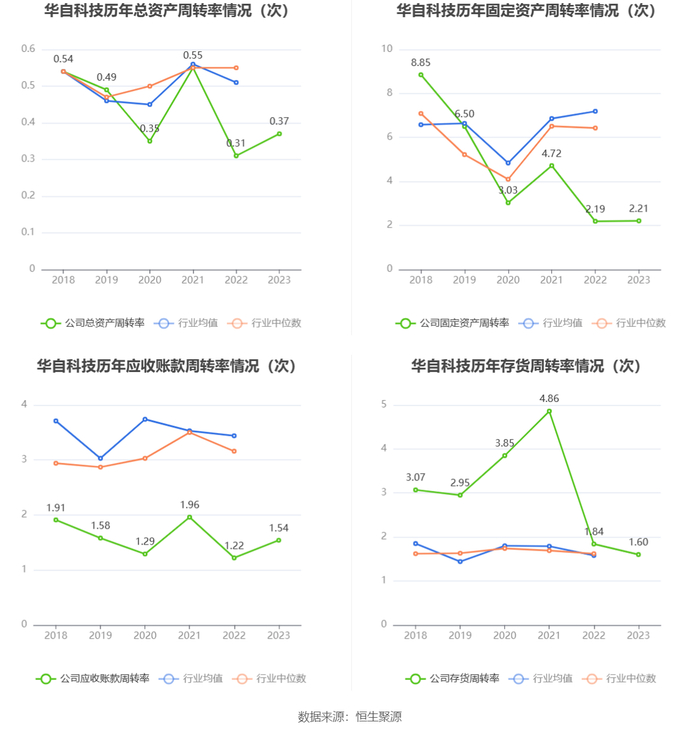 华自科技历年总资产周转率情况（次）

0.6
0.5
0.4
0.3
0.2
0.1
0

0.54
0.49
0.35
0.55
0.31
0.37

2018 2019 2020 2021 2022 2023

公司总资产周转率 行业均值 行业中位数

华自科技历年固定资产周转率情况（次）

10
8
6
4
2
0

8.85
6.50
3.03
4.72
2.19
2.21

2018 2019 2020 2021 2022 2023

公司固定资产周转率 行业均值 行业中位数

华自科技历年应收账款周转率情况（次）

4
3
2
1
0

1.91
1.58
1.29
1.96
1.22
1.54

2018 2019 2020 2021 2022 2023

公司应收账款周转率 行业均值 行业中位数

华自科技历年存货周转率情况（次）

5
4
3
2
1
0

3.07
2.95
3.85
4.86
1.84
1.60

2018 2019 2020 2021 2022 2023

公司存货周转率 行业均值 行业中位数

数据来源：恒生聚源